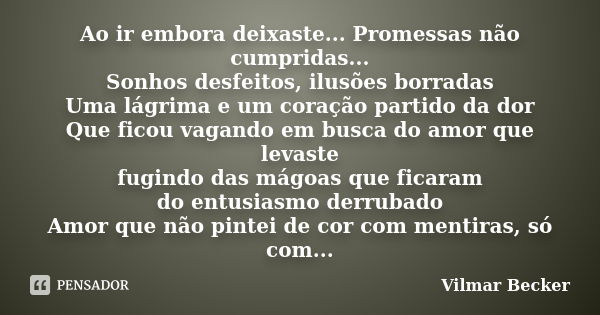 Ao ir embora deixaste... Promessas não cumpridas...
Sonhos desfeitos, ilusões borradas
Uma lágrima e um coração partido da dor
Que ficou vagando em busca do amor que levaste
fugindo das mágoas que ficaram
do entusiasmo derrubado
Amor que não pintei de cor com mentiras, só com...

PENSADOR

Vilmar Becker